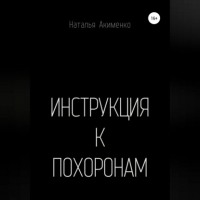 Наталья Акименко

16+

ИНСТРУКЦИЯ
К
ПОХОРОНАМ